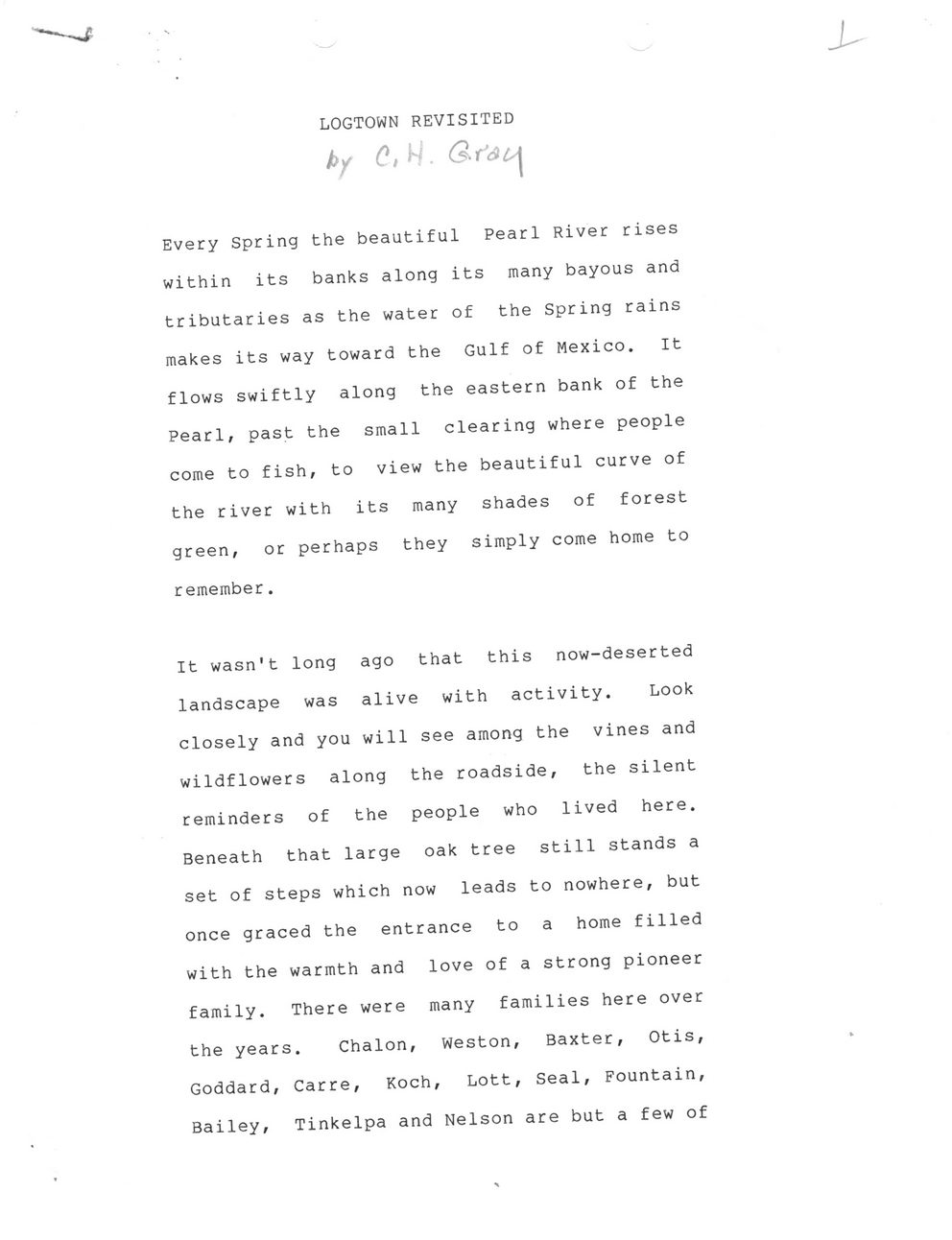 1

LOGTOWN REVISITED

by C. H. Gray

Every Spring the beautiful Pearl River rises within its banks along its many bayous and tributaries as the water of the Spring rains makes its way toward the Gulf of Mexico. It flows swiftly along the eastern bank of the Pearl, past the small clearing where people come to fish, to view the beautiful curve of the river with its many shades of forest green, or perhaps they simply come home to remember.

It wasn't long ago that this now-deserted landscape was alive with activity. Look closely and you will see among the vines and wildflowers along the roadside, the silent reminders of the people who lived here. Beneath that large oak tree still stands a set of steps which now leads to nowhere, but once graced the entrance to a home filled with the warmth and love of a strong pioneer family. There were many families here over the years. Chalon, Weston, Baxter, Otis, Goddard, Carre, Koch, Lott, Seal, Fountain, Bailey, Tinkelpa and Nelson are but a few of